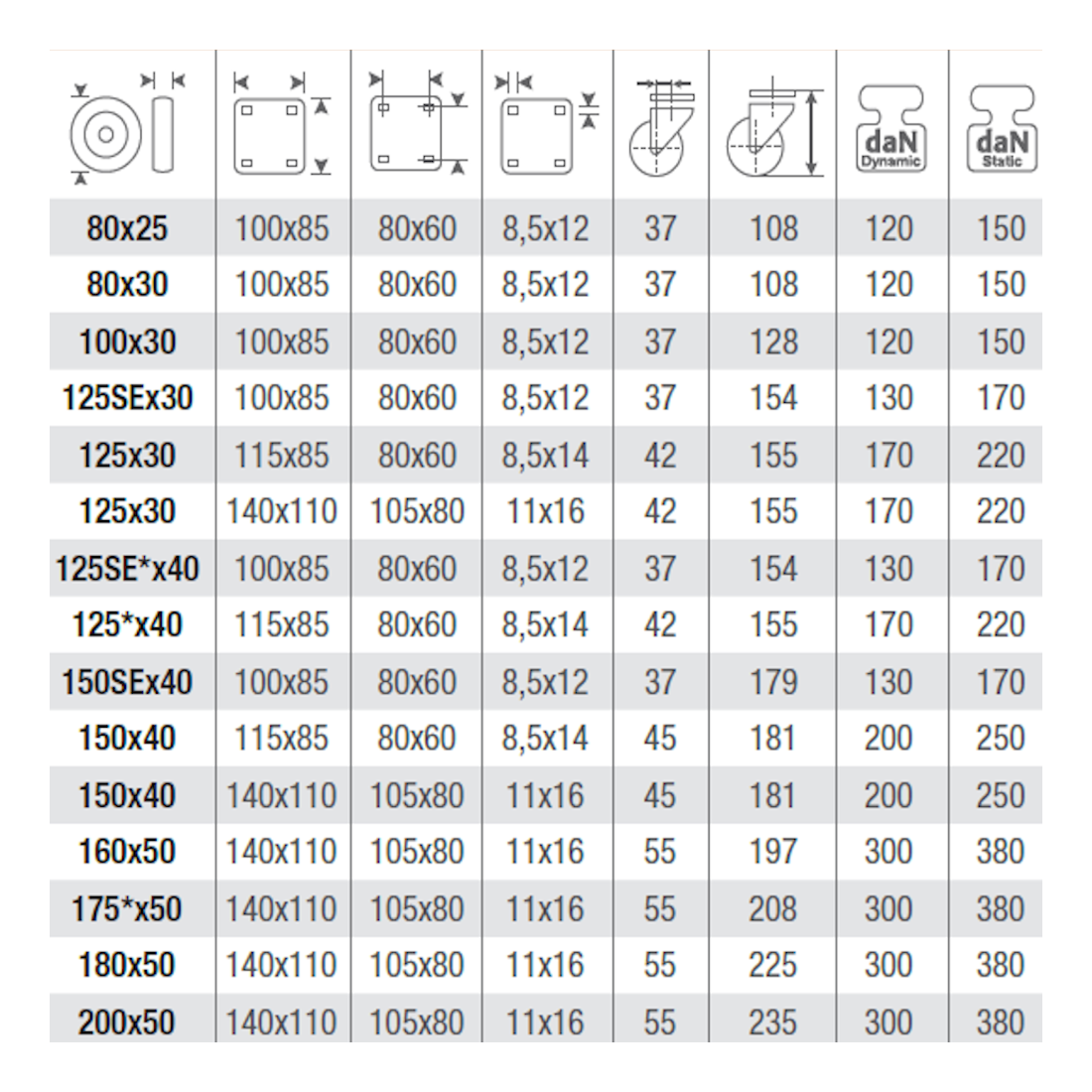 | | | | | | | daN Dynamic | daN Static |
|---|---|---|---|---|---|---|---|
| 80x25 | 100x85 | 80x60 | 8,5x12 | 37 | 108 | 120 | 150 |
| 80x30 | 100x85 | 80x60 | 8,5x12 | 37 | 108 | 120 | 150 |
| 100x30 | 100x85 | 80x60 | 8,5x12 | 37 | 128 | 120 | 150 |
| 125SEx30 | 100x85 | 80x60 | 8,5x12 | 37 | 154 | 130 | 170 |
| 125x30 | 115x85 | 80x60 | 8,5x14 | 42 | 155 | 170 | 220 |
| 125x30 | 140x110 | 105x80 | 11x16 | 42 | 155 | 170 | 220 |
| 125SE*x40 | 100x85 | 80x60 | 8,5x12 | 37 | 154 | 130 | 170 |
| 125*x40 | 115x85 | 80x60 | 8,5x14 | 42 | 155 | 170 | 220 |
| 150SEx40 | 100x85 | 80x60 | 8,5x12 | 37 | 179 | 130 | 170 |
| 150x40 | 115x85 | 80x60 | 8,5x14 | 45 | 181 | 200 | 250 |
| 150x40 | 140x110 | 105x80 | 11x16 | 45 | 181 | 200 | 250 |
| 160x50 | 140x110 | 105x80 | 11x16 | 55 | 197 | 300 | 380 |
| 175*x50 | 140x110 | 105x80 | 11x16 | 55 | 208 | 300 | 380 |
| 180x50 | 140x110 | 105x80 | 11x16 | 55 | 225 | 300 | 380 |
| 200x50 | 140x110 | 105x80 | 11x16 | 55 | 235 | 300 | 380 |